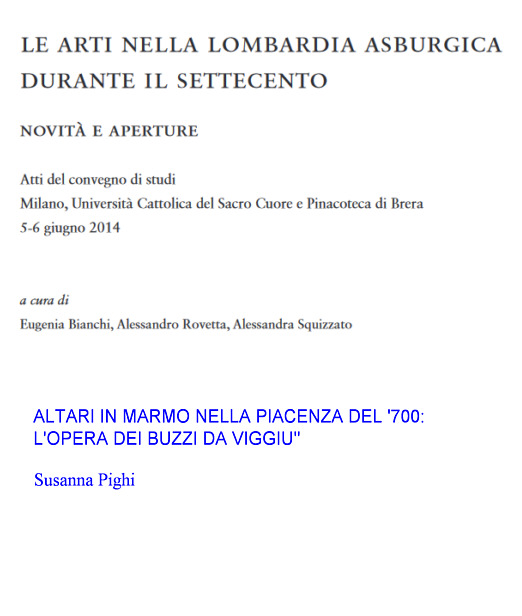 LE ARTI NELLA LOMBARDIA ASBURGICA DURANTE IL SETTECENTO

NOVITÀ E APERTURE

Atti del convegno di studi
Milano, Università Cattolica del Sacro Cuore e Pinacoteca di Brera
5-6 giugno 2014

a cura di
Eugenia Bianchi, Alessandro Rovetta, Alessandra Squizzato

ALTARI IN MARMO NELLA PIACENZA DEL '700: L'OPERA DEI BUZZI DA VIGGIU"

Susanna Pighi